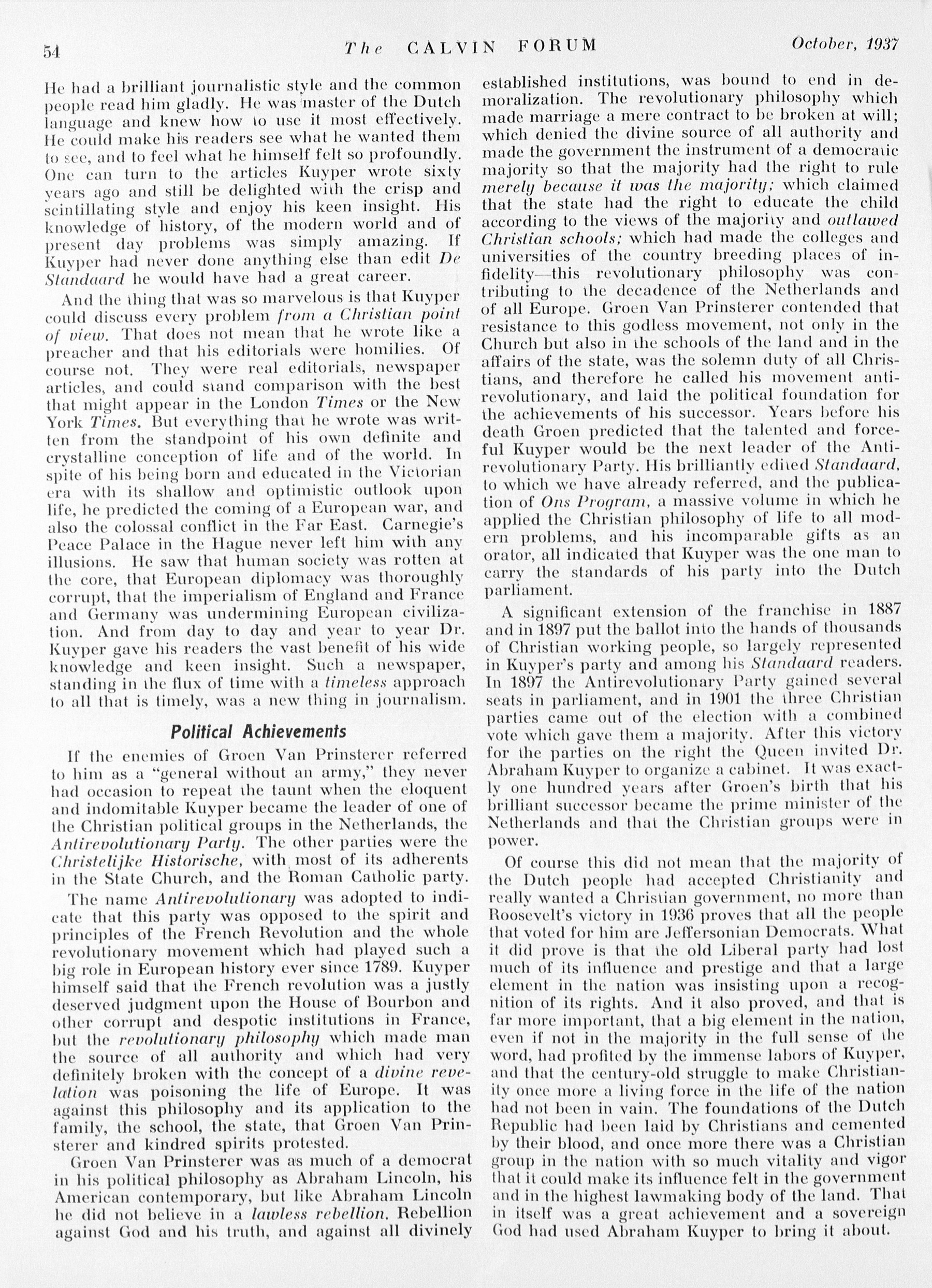 54 The CALVIN FORUM October, 1937

He had a brilliant journalistic style and the common people read him gladly. He was master of the Dutch language and knew how to use it most effectively. He could make his readers see what he wanted them to see, and to feel what he himself felt so profoundly. One can turn to the articles Kuyper wrote sixty years ago and still be delighted with the crisp and scintillating style and enjoy his keen insight. His knowledge of history, of the modern world and of present day problems was simply amazing. If Kuyper had never done anything else than edit De Standaard he would have had a great career.

And the thing that was so marvelous is that Kuyper could discuss every problem from a Christian point of view. That does not mean that he wrote like a preacher and that his editorials were homilies. Of course not. They were real editorials, newspaper articles, and could stand comparison with the best that might appear in the London Times or the New York Times. But everything that he wrote was written from the standpoint of his own definite and crystalline conception of life and of the world. In spite of his being born and educated in the Victorian era with its shallow and optimistic outlook upon life, he predicted the coming of a European war, and also the colossal conflict in the Far East. Carnegie's Peace Palace in the Hague never left him with any illusions. He saw that human society was rotten at the core, that European diplomacy was thoroughly corrupt, that the imperialism of England and France and Germany was undermining European civilization. And from day to day and year to year Dr. Kuyper gave his readers the vast benefit of his wide knowledge and keen insight. Such a newspaper, standing in the flux of time with a timeless approach to all that is timely, was a new thing in journalism.

Political Achievements

If the enemies of Groen Van Prinsterer referred to him as a "general without an army," they never had occasion to repeat the taunt when the eloquent and indomitable Kuyper became the leader of one of the Christian political groups in the Netherlands, the Antirevolutionary Party. The other parties were the Christelijke Historische, with most of its adherents in the State Church, and the Roman Catholic party.

The name Antirevolutionary was adopted to indicate that this party was opposed to the spirit and principles of the French Revolution and the whole revolutionary movement which had played such a big role in European history ever since 1789. Kuyper himself said that the French revolution was a justly deserved judgment upon the House of Bourbon and other corrupt and despotic institutions in France, but the revolutionary philosophy which made man the source of all authority and which had very definitely broken with the concept of a divine revelation was poisoning the life of Europe. It was against this philosophy and its application to the family, the school, the state, that Groen Van Prinsterer and kindred spirits protested.

Groen Van Prinsterer was as much of a democrat in his political philosophy as Abraham Lincoln, his American contemporary, but like Abraham Lincoln he did not believe in a lawless rebellion. Rebellion against God and his truth, and against all divinely established institutions, was bound to end in demoralization. The revolutionary philosophy which made marriage a mere contract to be broken at will; which denied the divine source of all authority and made the government the instrument of a democratic majority so that the majority had the right to rule merely because it was the majority; which claimed that the state had the right to educate the child according to the views of the majority and outlawed Christian schools; which had made the colleges and universities of the country breeding places of infidelity—this revolutionary philosophy was contributing to the decadence of the Netherlands and of all Europe. Groen Van Prinsterer contended that resistance to this godless movement, not only in the Church but also in the schools of the land and in the affairs of the state, was the solemn duty of all Christians, and therefore he called his movement antirevolutionary, and laid the political foundation for the achievements of his successor. Years before his death Groen predicted that the talented and forceful Kuyper would be the next leader of the Antirevolutionary Party. His brilliantly edited Standaard, to which we have already referred, and the publication of Ons Program, a massive volume in which he applied the Christian philosophy of life to all modern problems, and his incomparable gifts as an orator, all indicated that Kuyper was the one man to carry the standards of his party into the Dutch parliament.

A significant extension of the franchise in 1887 and in 1897 put the ballot into the hands of thousands of Christian working people, so largely represented in Kuyper's party and among his Standaard readers. In 1897 the Antirevolutionary Party gained several seats in parliament, and in 1901 the three Christian parties came out of the election with a combined vote which gave them a majority. After this victory for the parties on the right the Queen invited Dr. Abraham Kuyper to organize a cabinet. It was exactly one hundred years after Groen's birth that his brilliant successor became the prime minister of the Netherlands and that the Christian groups were in power.

Of course this did not mean that the majority of the Dutch people had accepted Christianity and really wanted a Christian government, no more than Roosevelt's victory in 1936 proves that all the people that voted for him are Jeffersonian Democrats. What it did prove is that the old Liberal party had lost much of its influence and prestige and that a large element in the nation was insisting upon a recognition of its rights. And it also proved, and that is far more important, that a big element in the nation, even if not in the majority in the full sense of the word, had profited by the immense labors of Kuyper, and that the century-old struggle to make Christianity once more a living force in the life of the nation had not been in vain. The foundations of the Dutch Republic had been laid by Christians and cemented by their blood, and once more there was a Christian group in the nation with so much vitality and vigor that it could make its influence felt in the government and in the highest lawmaking body of the land. That in itself was a great achievement and a sovereign God had used Abraham Kuyper to bring it about.